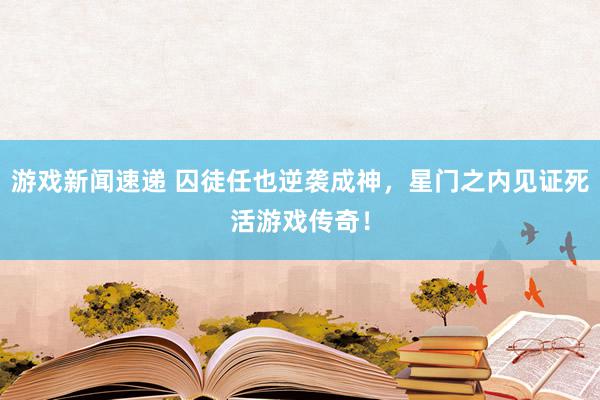 游戏新闻速递 囚徒任也逆袭成神，星门之内见证死活游戏传奇！